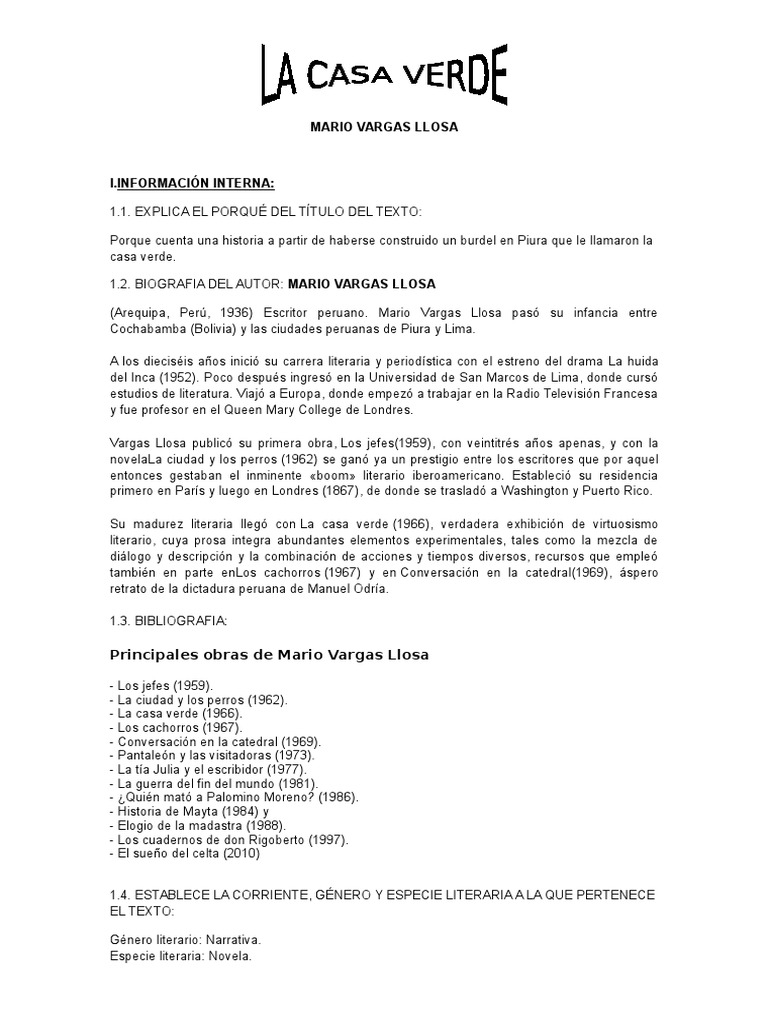 LA CASA VERDE

MARIO VARGAS LLOSA

I.INFORMACIÓN INTERNA:

1.1. EXPLICA EL PORQUÉ DEL TÍTULO DEL TEXTO:

Porque cuenta una historia a partir de haberse construido un burdel en Piura que le llamaron la casa verde.

1.2. BIOGRAFIA DEL AUTOR: MARIO VARGAS LLOSA

(Arequipa, Perú, 1936) Escritor peruano. Mario Vargas Llosa pasó su infancia entre Cochabamba (Bolivia) y las ciudades peruanas de Piura y Lima.

A los dieciséis años inició su carrera literaria y periodística con el estreno del drama La huida del Inca (1952). Poco después ingresó en la Universidad de San Marcos de Lima, donde cursó estudios de literatura. Viajó a Europa, donde empezó a trabajar en la Radio Televisión Francesa y fue profesor en el Queen Mary College de Londres.

Vargas Llosa publicó su primera obra, Los jefes(1959), con veintitrés años apenas, y con la novelaLa ciudad y los perros (1962) se ganó ya un prestigio entre los escritores que por aquel entonces gestaban el inminente «boom» literario iberoamericano. Estableció su residencia primero en París y luego en Londres (1867), de donde se trasladó a Washington y Puerto Rico.

Su madurez literaria llegó con La casa verde (1966), verdadera exhibición de virtuosismo literario, cuya prosa integra abundantes elementos experimentales, tales como la mezcla de diálogo y descripción y la combinación de acciones y tiempos diversos, recursos que empleó también en parte enLos cachorros (1967) y en Conversación en la catedral(1969), áspero retrato de la dictadura peruana de Manuel Odría.

1.3. BIBLIOGRAFIA:

Principales obras de Mario Vargas Llosa

- Los jefes (1959).
- La ciudad y los perros (1962).
- La casa verde (1966).
- Los cachorros (1967).
- Conversación en la catedral (1969).
- Pantaleón y las visitadoras (1973).
- La tía Julia y el escribidor (1977).
- La guerra del fin del mundo (1981).
- ¿Quién mató a Palomino Moreno? (1986).
- Historia de Mayta (1984) y
- Elogio de la madastra (1988).
- Los cuadernos de don Rigoberto (1997).
- El sueño del celta (2010)

1.4. ESTABLECE LA CORRIENTE, GÉNERO Y ESPECIE LITERARIA A LA QUE PERTENECE EL TEXTO:

Género literario: Narrativa.
Especie literaria: Novela.